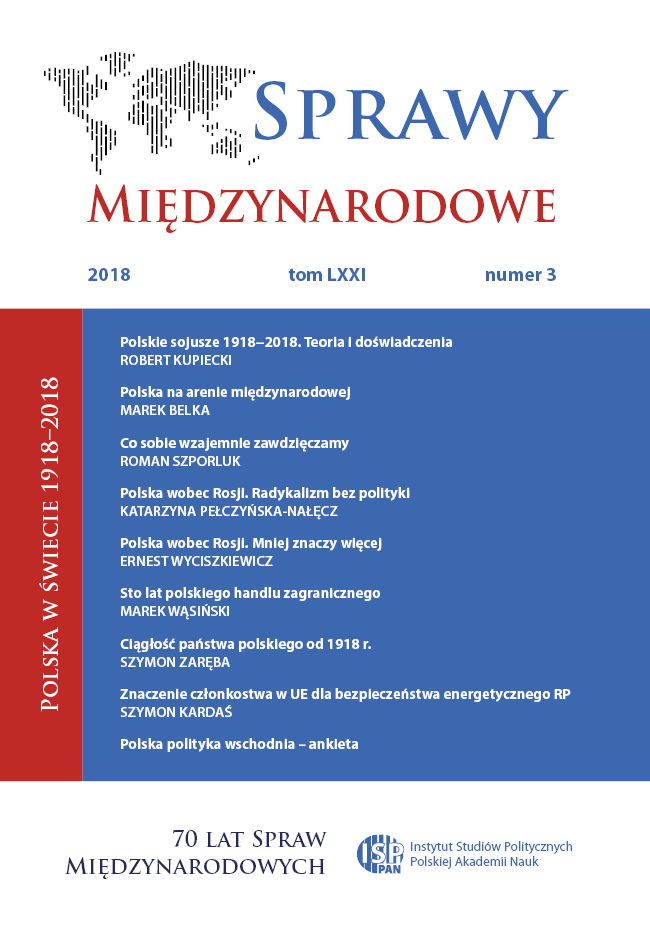 SPRAWY
MIĘDZYNARODOWE

2018 tom LXXI numer 3

POLSKA W ŚWIECIE 1918–2018

Polskie sojusze 1918–2018. Teoria i doświadczenia
ROBERT KUPIECKI

Polska na arenie międzynarodowej
MAREK BELKA

Co sobie wzajemnie zawdzięczamy
ROMAN SZPORLUK

Polska wobec Rosji. Radykalizm bez polityki
KATARZYNA PEŁCZYŃSKA-NAŁĘCZ

Polska wobec Rosji. Mniej znaczy więcej
ERNEST WYCISZKIEWICZ

Sto lat polskiego handlu zagranicznego
MAREK WĄSIŃSKI

Ciągłość państwa polskiego od 1918 r.
SZYMON ZARĘBA

Znaczenie członkostwa w UE dla bezpieczeństwa energetycznego RP
SZYMON KARDAŚ

Polska polityka wschodnia – ankieta

70 LAT SPRAW MIĘDZYNARODOWYCH

ISP PAN Instytut Studiów Politycznych Polskiej Akademii Nauk